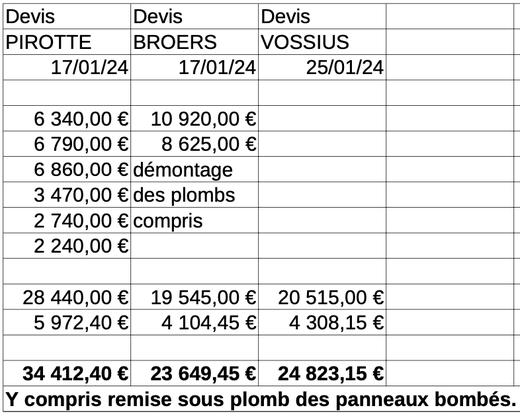 | Devis | Devis | Devis | |
|---|---|---|---|
| PIROTTE | BROERS | VOSSIUS | |
| 17/01/24 | 17/01/24 | 25/01/24 | |
| | | | |
| 6 340,00 € | 10 920,00 € | | |
| 6 790,00 € | 8 625,00 € | | |
| 6 860,00 € | démontage | | |
| 3 470,00 € | des plombs | | |
| 2 740,00 € | compris | | |
| 2 240,00 € | | | |
| | | | |
| 28 440,00 € | 19 545,00 € | 20 515,00 € | |
| 5 972,40 € | 4 104,45 € | 4 308,15 € | |
| | | | |
| **34 412,40 €** | **23 649,45 €** | **24 823,15 €** | |

**Y compris remise sous plomb des panneaux bombés.**